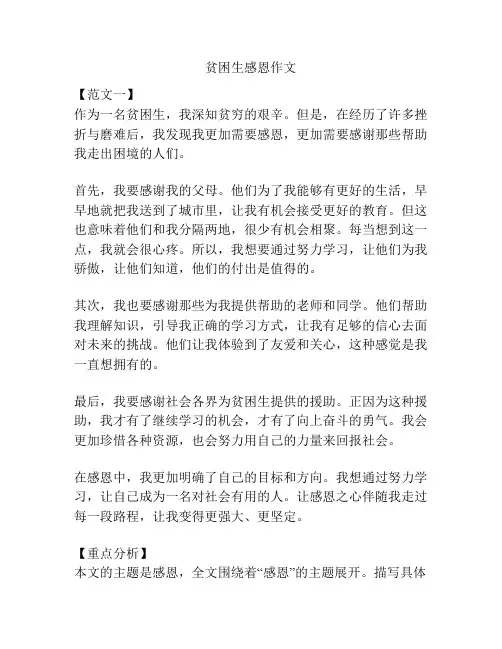 贫困生感恩作文

【范文一】
作为一名贫困生，我深知贫穷的艰辛。但是，在经历了许多挫折与磨难后，我发现我更加需要感恩，更加需要感谢那些帮助我走出困境的人们。

首先，我要感谢我的父母。他们为了我能够有更好的生活，早早地就把我送到了城市里，让我有机会接受更好的教育。但这也意味着他们和我分隔两地，很少有机会相聚。每当想到这一点，我就会很心疼。所以，我想要通过努力学习，让他们为我骄傲，让他们知道，他们的付出是值得的。

其次，我也要感谢那些为我提供帮助的老师和同学。他们帮助我理解知识，引导我正确的学习方式，让我有足够的信心去面对未来的挑战。他们让我体验到了友爱和关心，这种感觉是我一直想拥有的。

最后，我要感谢社会各界为贫困生提供的援助。正因为这种援助，我才有了继续学习的机会，才有了向上奋斗的勇气。我会更加珍惜各种资源，也会努力用自己的力量来回报社会。

在感恩中，我更加明确了自己的目标和方向。我想通过努力学习，让自己成为一名对社会有用的人。让感恩之心伴随我走过每一段路程，让我变得更强大、更坚定。

【重点分析】
本文的主题是感恩，全文围绕着“感恩”的主题展开。描写具体